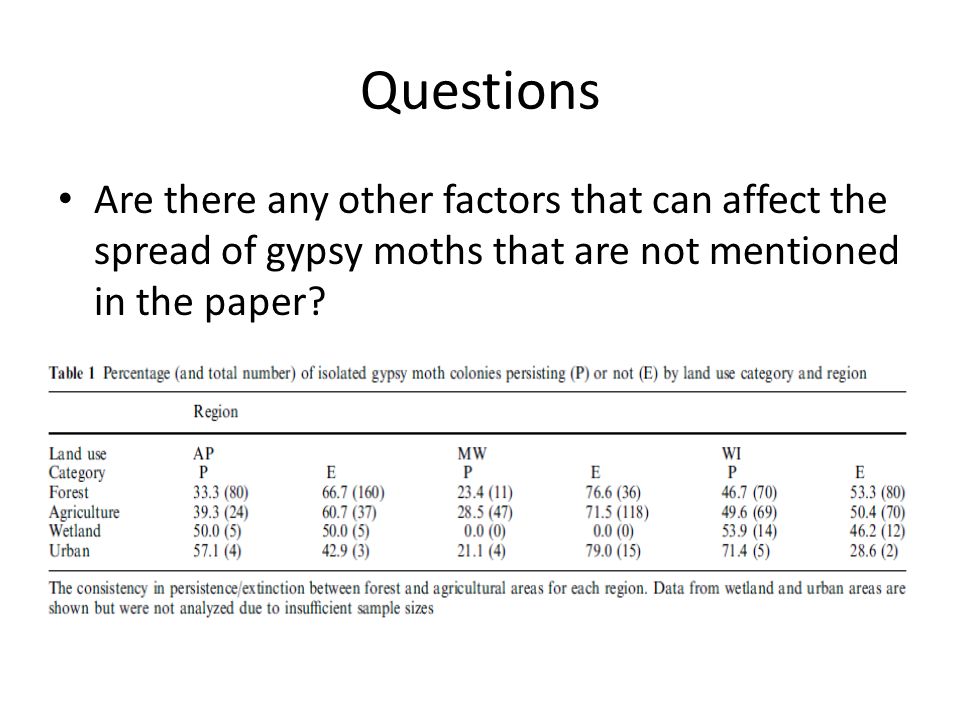 Questions

• Are there any other factors that can affect the spread of gypsy moths that are not mentioned in the paper?

Table 1 Percentage (and total number) of isolated gypsy moth colonies persisting (P) or not (E) by land use category and region

| | Region | | | | | |
|---|---|---|---|---|---|---|
| Land use | AP | | MW | | WI | |
| Category | P | E | P | E | P | E |
| Forest | 33.3 (80) | 66.7 (160) | 23.4 (11) | 76.6 (36) | 46.7 (70) | 53.3 (80) |
| Agriculture | 39.3 (24) | 60.7 (37) | 28.5 (47) | 71.5 (118) | 49.6 (69) | 50.4 (70) |
| Wetland | 50.0 (5) | 50.0 (5) | 0.0 (0) | 0.0 (0) | 53.9 (14) | 46.2 (12) |
| Urban | 57.1 (4) | 42.9 (3) | 21.1 (4) | 79.0 (15) | 71.4 (5) | 28.6 (2) |

The consistency in persistence/extinction between forest and agricultural areas for each region. Data from wetland and urban areas are shown but were not analyzed due to insufficient sample sizes